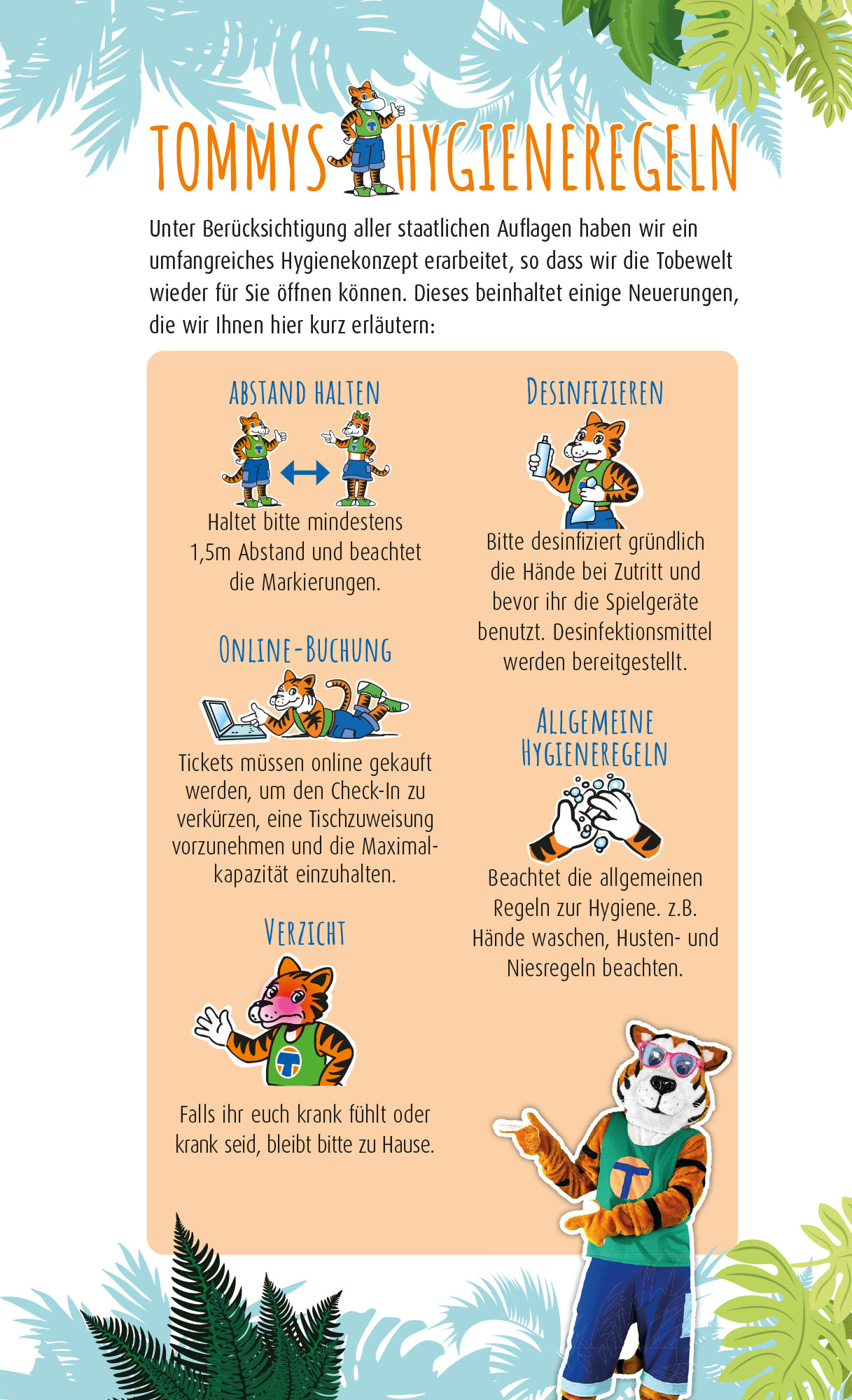 TOMMYS HYGIENEREGELN

Unter Berücksichtigung aller staatlichen Auflagen haben wir ein umfangreiches Hygienekonzept erarbeitet, so dass wir die Tobewelt wieder für Sie öffnen können. Dieses beinhaltet einige Neuerungen, die wir Ihnen hier kurz erläutern:

ABSTAND HALTEN

Haltet bitte mindestens 1,5m Abstand und beachtet die Markierungen.

ONLINE-BUCHUNG

Tickets müssen online gekauft werden, um den Check-In zu verkürzen, eine Tischzuweisung vorzunehmen und die Maximalkapazität einzuhalten.

VERZICHT

Falls ihr euch krank fühlt oder krank seid, bleibt bitte zu Hause.

DESINFIZIEREN

Bitte desinfiziert gründlich die Hände bei Zutritt und bevor ihr die Spielgeräte benutzt. Desinfektionsmittel werden bereitgestellt.

ALLGEMEINE HYGIENEREGELN

Beachtet die allgemeinen Regeln zur Hygiene. z.B. Hände waschen, Husten- und Niesregeln beachten.